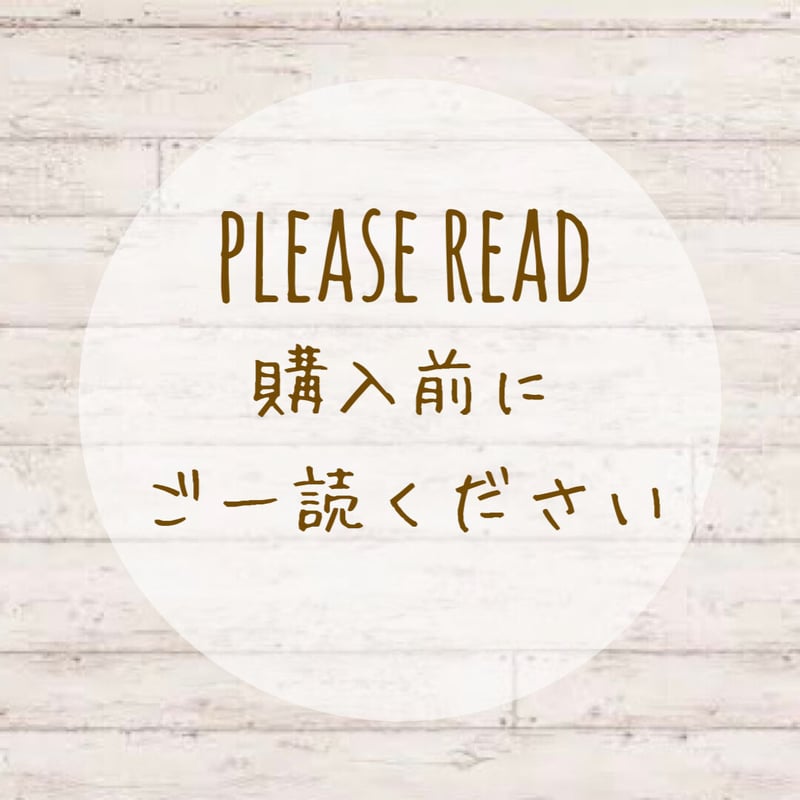 PLEASE READ

購入前に
ご一読ください